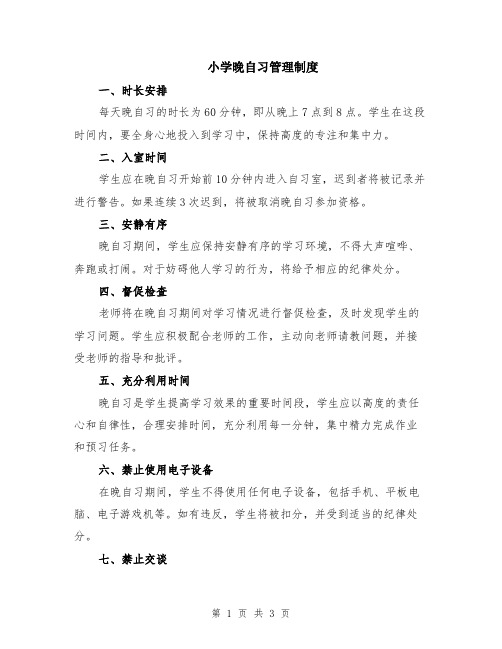 小学晚自习管理制度

一、时长安排

每天晚自习的时长为60分钟，即从晚上7点到8点。学生在这段时间内，要全身心地投入到学习中，保持高度的专注和集中力。

二、入室时间

学生应在晚自习开始前10分钟内进入自习室，迟到者将被记录并进行警告。如果连续3次迟到，将被取消晚自习参加资格。

三、安静有序

晚自习期间，学生应保持安静有序的学习环境，不得大声喧哗、奔跑或打闹。对于妨碍他人学习的行为，将给予相应的纪律处分。

四、督促检查

老师将在晚自习期间对学习情况进行督促检查，及时发现学生的学习问题。学生应积极配合老师的工作，主动向老师请教问题，并接受老师的指导和批评。

五、充分利用时间

晚自习是学生提高学习效果的重要时间段，学生应以高度的责任心和自律性，合理安排时间，充分利用每一分钟，集中精力完成作业和预习任务。

六、禁止使用电子设备

在晚自习期间，学生不得使用任何电子设备，包括手机、平板电脑、电子游戏机等。如有违反，学生将被扣分，并受到适当的纪律处分。

七、禁止交谈

第 1 页 共 3 页